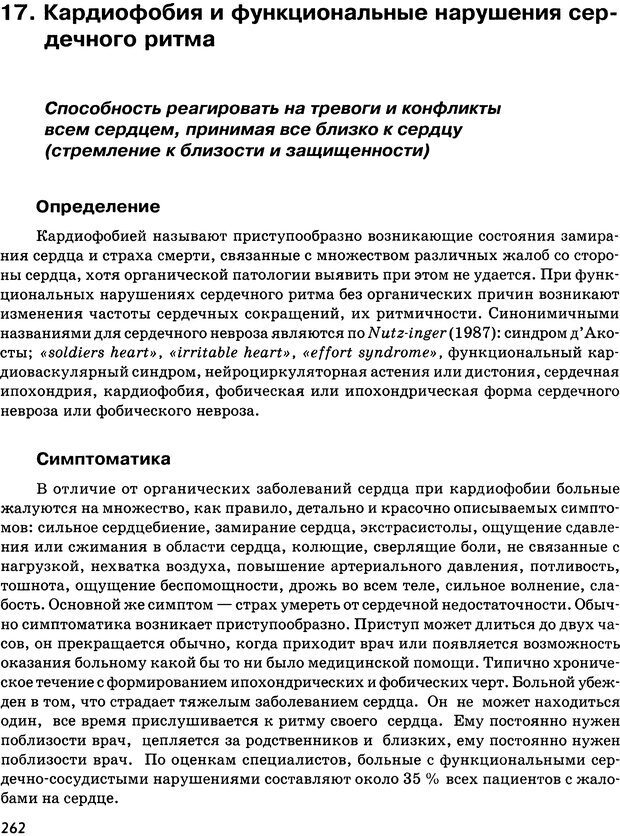 17. Кардиофобия и функциональные нарушения сердечного ритма

Способность реагировать на тревоги и конфликты всем сердцем, принимая все близко к сердцу (стремление к близости и защищенности)

Определение

Кардиофобией называют приступообразно возникающие состояния замирания сердца и страха смерти, связанные с множеством различных жалоб со стороны сердца, хотя органической патологии выявить при этом не удается. При функциональных нарушениях сердечного ритма без органических причин возникают изменения частоты сердечных сокращений, их ритмичности. Синонимичными названиями для сердечного невроза являются по Nutz-inger (1987): синдром д'Акосты; «soldiers heart», «irritable heart», «effort syndrome», функциональный кардиоваскулярный синдром, нейроциркуляторная астения или дистония, сердечная ипохондрия, кардиофобия, фобическая или ипохондрическая форма сердечного невроза или фобического невроза.

Симптоматика

В отличие от органических заболеваний сердца при кардиофобии больные жалуются на множество, как правило, детально и красочно описываемых симптомов: сильное сердцебиение, замирание сердца, экстрасистолы, ощущение сдавления или сжимания в области сердца, колющие, сверлящие боли, не связанные с нагрузкой, нехватка воздуха, повышение артериального давления, потливость, тошнота, ощущение беспомощности, дрожь во всем теле, сильное волнение, слабость. Основной же симптом — страх умереть от сердечной недостаточности. Обычно симптоматика возникает приступообразно. Приступ может длиться до двух часов, он прекращается обычно, когда приходит врач или появляется возможность оказания больному какой бы то ни было медицинской помощи. Типично хроническое течение с формированием ипохондрических и фобических черт. Больной убежден в том, что страдает тяжелым заболеванием сердца. Он не может находиться один, все время прислушивается к ритму своего сердца. Ему постоянно нужен поблизости врач, цепляется за родственников и близких, ему постоянно нужен поблизости врач. По оценкам специалистов, больные с функциональными сердечно-сосудистыми нарушениями составляют около 35 % всех пациентов с жалобами на сердце.

262